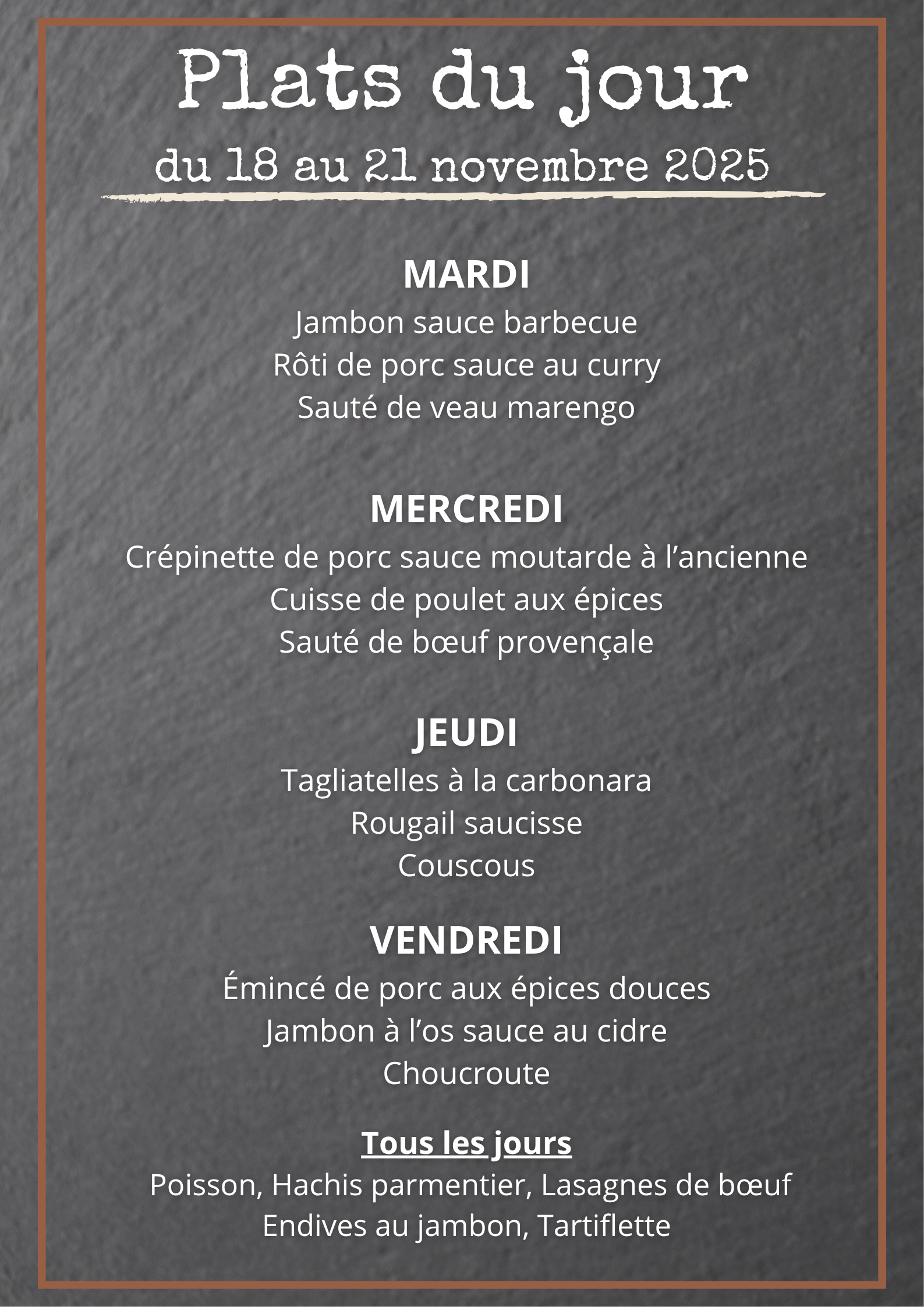 Plats du jour
du 18 au 21 novembre 2025

MARDI
Jambon sauce barbecue
Rôti de porc sauce au curry
Sauté de veau marengo

MERCREDI
Crépinette de porc sauce moutarde à l'ancienne
Cuisse de poulet aux épices
Sauté de bœuf provençale

JEUDI
Tagliatelles à la carbonara
Rougail saucisse
Couscous

VENDREDI
Émincé de porc aux épices douces
Jambon à l'os sauce au cidre
Choucroute

Tous les jours
Poisson, Hachis parmentier, Lasagnes de bœuf
Endives au jambon, Tartiflette